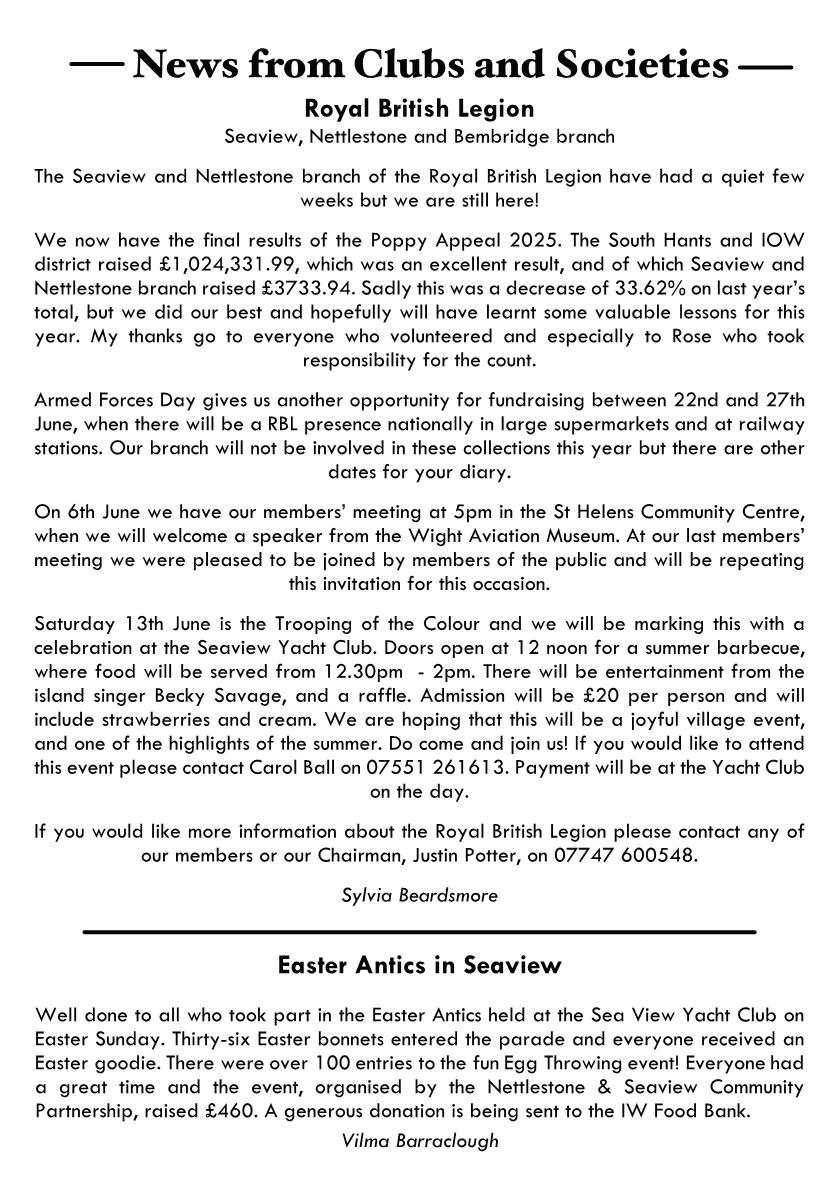 — News from Clubs and Societies —

Royal British Legion

Seaview, Nettlestone and Bembridge branch

The Seaview and Nettlestone branch of the Royal British Legion have had a quiet few weeks but we are still here!

We now have the final results of the Poppy Appeal 2025. The South Hants and IOW district raised £1,024,331.99, which was an excellent result, and of which Seaview and Nettlestone branch raised £3733.94. Sadly this was a decrease of 33.62% on last year's total, but we did our best and hopefully will have learnt some valuable lessons for this year. My thanks go to everyone who volunteered and especially to Rose who took responsibility for the count.

Armed Forces Day gives us another opportunity for fundraising between 22nd and 27th June, when there will be a RBL presence nationally in large supermarkets and at railway stations. Our branch will not be involved in these collections this year but there are other dates for your diary.

On 6th June we have our members' meeting at 5pm in the St Helens Community Centre, when we will welcome a speaker from the Wight Aviation Museum. At our last members' meeting we were pleased to be joined by members of the public and will be repeating this invitation for this occasion.

Saturday 13th June is the Trooping of the Colour and we will be marking this with a celebration at the Seaview Yacht Club. Doors open at 12 noon for a summer barbecue, where food will be served from 12.30pm - 2pm. There will be entertainment from the island singer Becky Savage, and a raffle. Admission will be £20 per person and will include strawberries and cream. We are hoping that this will be a joyful village event, and one of the highlights of the summer. Do come and join us! If you would like to attend this event please contact Carol Ball on 07551 261613. Payment will be at the Yacht Club on the day.

If you would like more information about the Royal British Legion please contact any of our members or our Chairman, Justin Potter, on 07747 600548.

Sylvia Beardsmore

Easter Antics in Seaview

Well done to all who took part in the Easter Antics held at the Sea View Yacht Club on Easter Sunday. Thirty-six Easter bonnets entered the parade and everyone received an Easter goodie. There were over 100 entries to the fun Egg Throwing event! Everyone had a great time and the event, organised by the Nettlestone & Seaview Community Partnership, raised £460. A generous donation is being sent to the IW Food Bank.

Vilma Barraclough